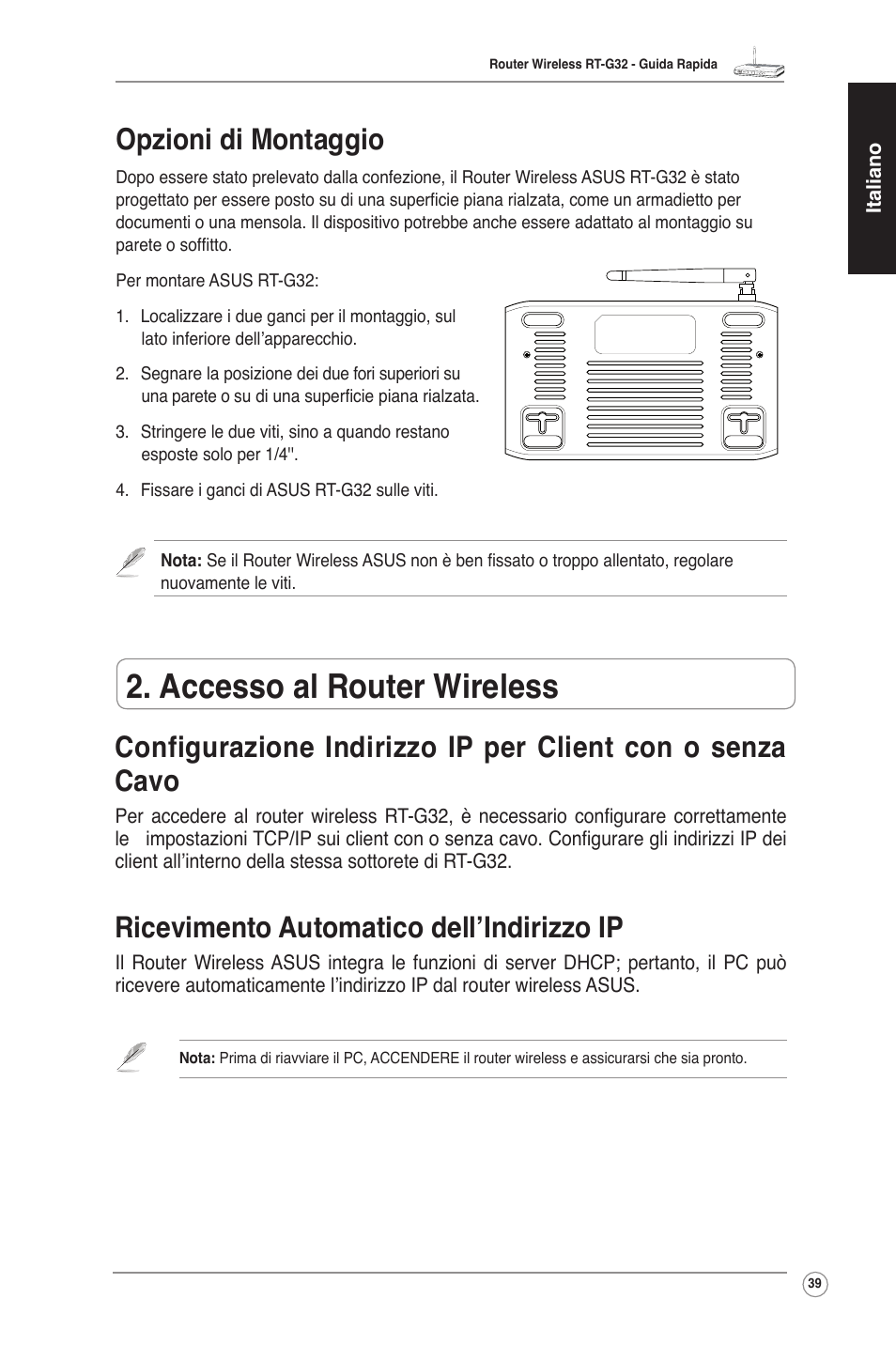 Router Wireless RT-G32 - Guida Rapida

Italiano

Opzioni di Montaggio

Dopo essere stato prelevato dalla confezione, il Router Wireless ASUS RT-G32 è stato progettato per essere posto su di una superficie piana rialzata, come un armadietto per documenti o una mensola. Il dispositivo potrebbe anche essere adattato al montaggio su parete o soffitto.

Per montare ASUS RT-G32:

1. Localizzare i due ganci per il montaggio, sul lato inferiore dell'apparecchio.

2. Segnare la posizione dei due fori superiori su una parete o su di una superficie piana rialzata.

3. Stringere le due viti, sino a quando restano esposte solo per 1/4''.

4. Fissare i ganci di ASUS RT-G32 sulle viti.

Nota: Se il Router Wireless ASUS non è ben fissato o troppo allentato, regolare nuovamente le viti.

2. Accesso al Router Wireless

Configurazione Indirizzo IP per Client con o senza Cavo

Per accedere al router wireless RT-G32, è necessario configurare correttamente le impostazioni TCP/IP sui client con o senza cavo. Configurare gli indirizzi IP dei client all'interno della stessa sottorete di RT-G32.

Ricevimento Automatico dell'Indirizzo IP

Il Router Wireless ASUS integra le funzioni di server DHCP; pertanto, il PC può ricevere automaticamente l'indirizzo IP dal router wireless ASUS.

Nota: Prima di riavviare il PC, ACCENDERE il router wireless e assicurarsi che sia pronto.

39